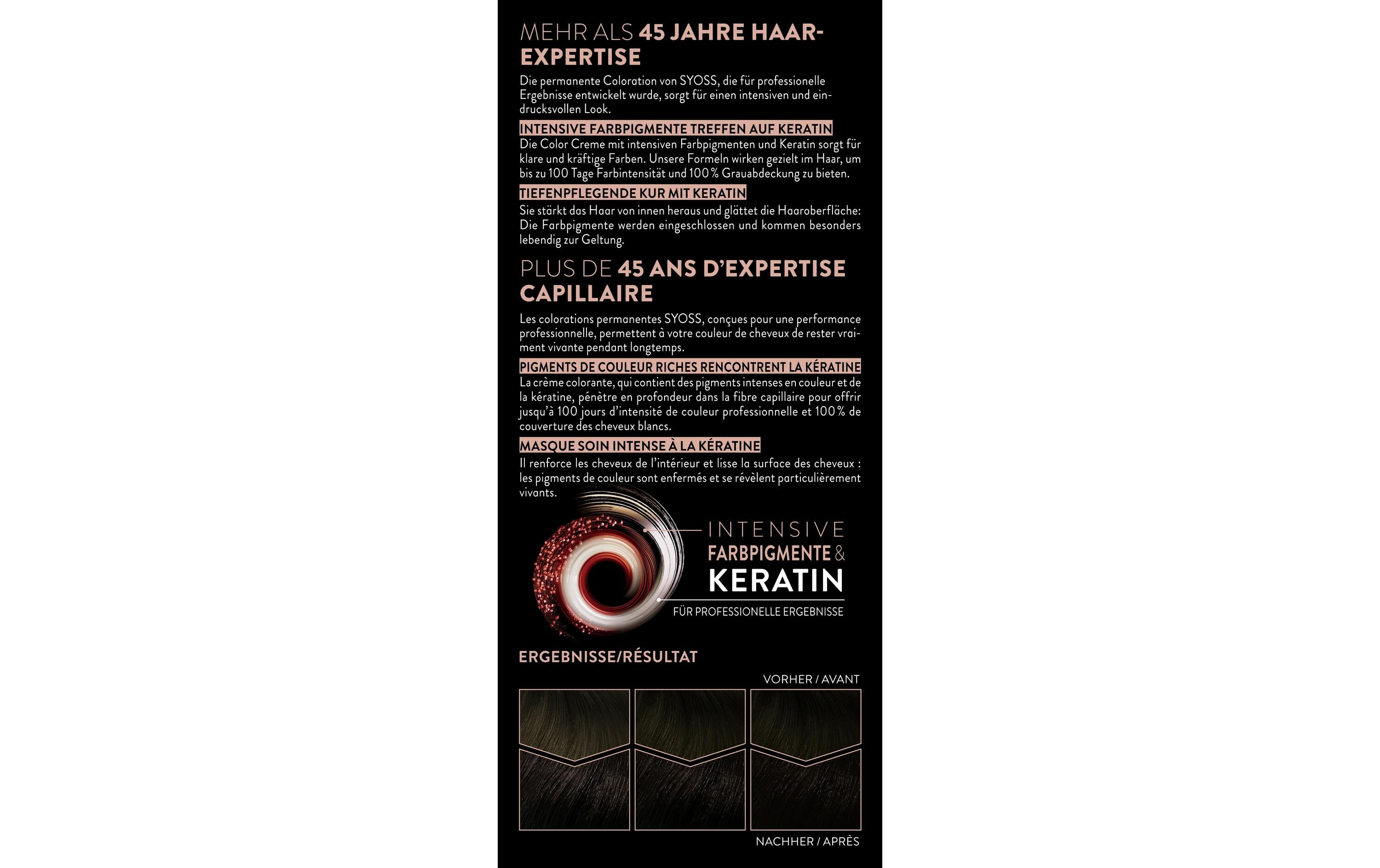 MEHR ALS 45 JAHRE HAAR-EXPERTISE

Die permanente Coloration von SYOSS, die für professionelle Ergebnisse entwickelt wurde, sorgt für einen intensiven und eindrucksvollen Look.

INTENSIVE FARBPIGMENTE TREFFEN AUF KERATIN
Die Color Creme mit intensiven Farbpigmenten und Keratin sorgt für klare und kräftige Farben. Unsere Formeln wirken gezielt im Haar, um bis zu 100 Tage Farbintensität und 100 % Grauabdeckung zu bieten.

TIEFENPFLEGENDE KUR MIT KERATIN
Sie stärkt das Haar von innen heraus und glättet die Haaroberfläche: Die Farbpigmente werden eingeschlossen und kommen besonders lebendig zur Geltung.

PLUS DE 45 ANS D'EXPERTISE CAPILLAIRE

Les colorations permanentes SYOSS, conçues pour une performance professionnelle, permettent à votre couleur de cheveux de rester vraiment vivante pendant longtemps.

PIGMENTS DE COULEUR RICHES RENCONTRENT LA KÉRATINE
La crème colorante, qui contient des pigments intenses en couleur et de la kératine, pénètre en profondeur dans la fibre capillaire pour offrir jusqu'à 100 jours d'intensité de couleur professionnelle et 100 % de couverture des cheveux blancs.

MASQUE SOIN INTENSE À LA KÉRATINE
Il renforce les cheveux de l'intérieur et lisse la surface des cheveux : les pigments de couleur sont enfermés et se révèlent particulièrement vivants.

INTENSIVE
FARBPIGMENTE &
KERATIN
FÜR PROFESSIONELLE ERGEBNISSE

ERGEBNISSE/RÉSULTAT

VORHER / AVANT

NACHHER / APRÈS